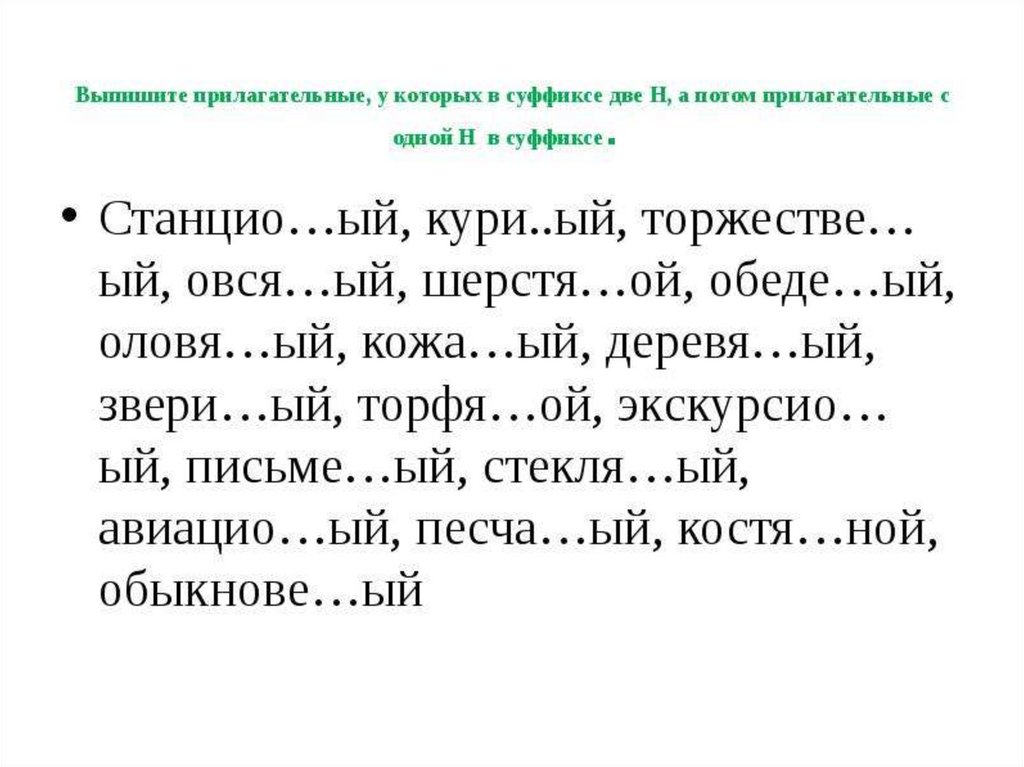 Выпишите прилагательные, у которых в суффиксе две Н, а потом прилагательные с одной Н в суффиксе.

• Станцио…ый, кури..ый, торжестве…ый, овся…ый, шерстя…ой, обеде…ый, оловя…ый, кожа…ый, деревя…ый, звери…ый, торфя…ой, экскурсио…ый, письме…ый, стекля…ый, авиацио…ый, песча…ый, костя…ной, обыкнове…ый